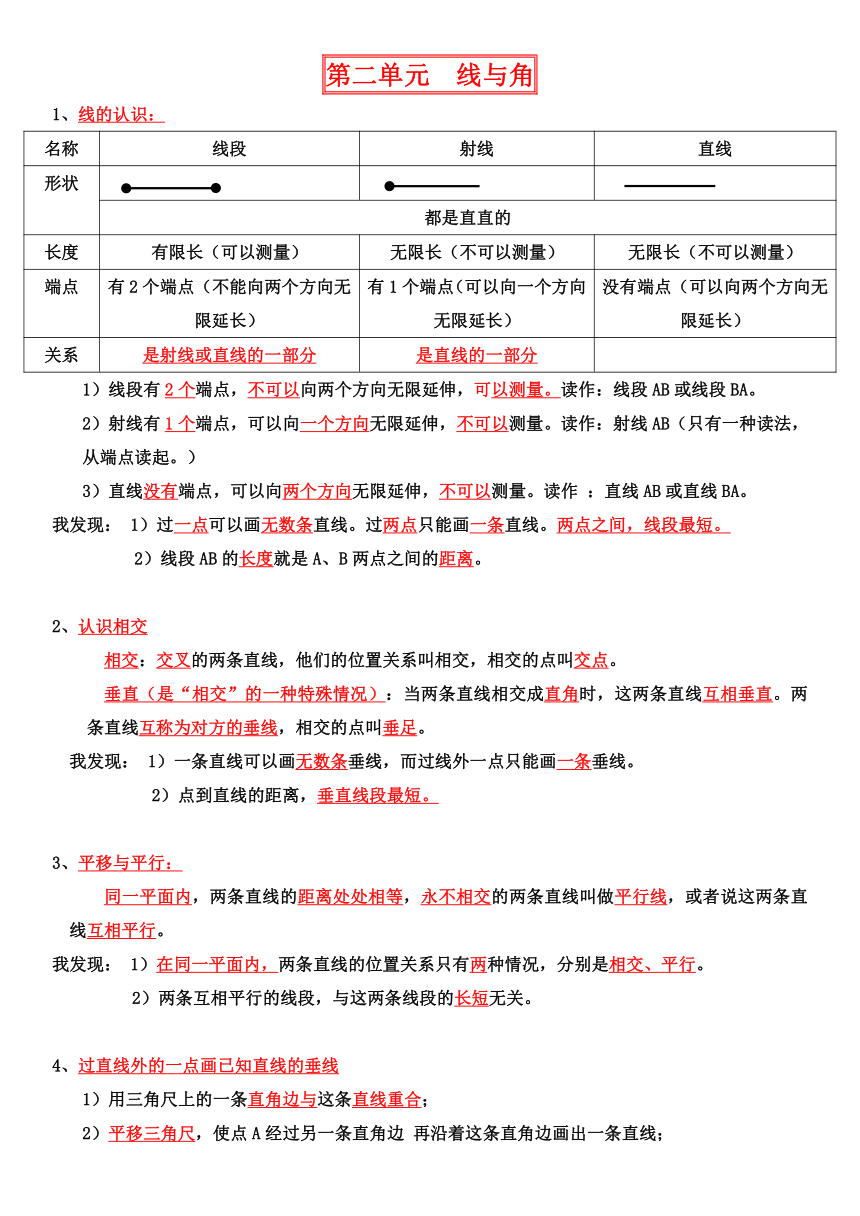 第二单元　线与角

1、线的认识：

| 名称 | 线段 | 射线 | 直线 |
|---|---|---|---|
| 形状 | | | |
| | 都是直直的 | | |
| 长度 | 有限长（可以测量） | 无限长（不可以测量） | 无限长（不可以测量） |
| 端点 | 有2个端点（不能向两个方向无限延长） | 有1个端点（可以向一个方向无限延长） | 没有端点（可以向两个方向无限延长） |
| 关系 | 是射线或直线的一部分 | 是直线的一部分 | |

1）线段有2个端点，不可以向两个方向无限延伸，可以测量。读作：线段AB或线段BA。

2）射线有1个端点，可以向一个方向无限延伸，不可以测量。读作：射线AB（只有一种读法，从端点读起。）

3）直线没有端点，可以向两个方向无限延伸，不可以测量。读作 ：直线AB或直线BA。

我发现： 1）过一点可以画无数条直线。过两点只能画一条直线。两点之间，线段最短。

2）线段AB的长度就是A、B两点之间的距离。

2、认识相交

相交：交叉的两条直线，他们的位置关系叫相交，相交的点叫交点。

垂直（是“相交”的一种特殊情况）：当两条直线相交成直角时，这两条直线互相垂直。两条直线互称为对方的垂线，相交的点叫垂足。

我发现： 1）一条直线可以画无数条垂线，而过线外一点只能画一条垂线。

2）点到直线的距离，垂直线段最短。

3、平移与平行：

同一平面内，两条直线的距离处处相等，永不相交的两条直线叫做平行线，或者说这两条直线互相平行。

我发现： 1）在同一平面内，两条直线的位置关系只有两种情况，分别是相交、平行。

2）两条互相平行的线段，与这两条线段的长短无关。

4、过直线外的一点画已知直线的垂线

1）用三角尺上的一条直角边与这条直线重合；

2）平移三角尺，使点A经过另一条直角边 再沿着这条直角边画出一条直线；